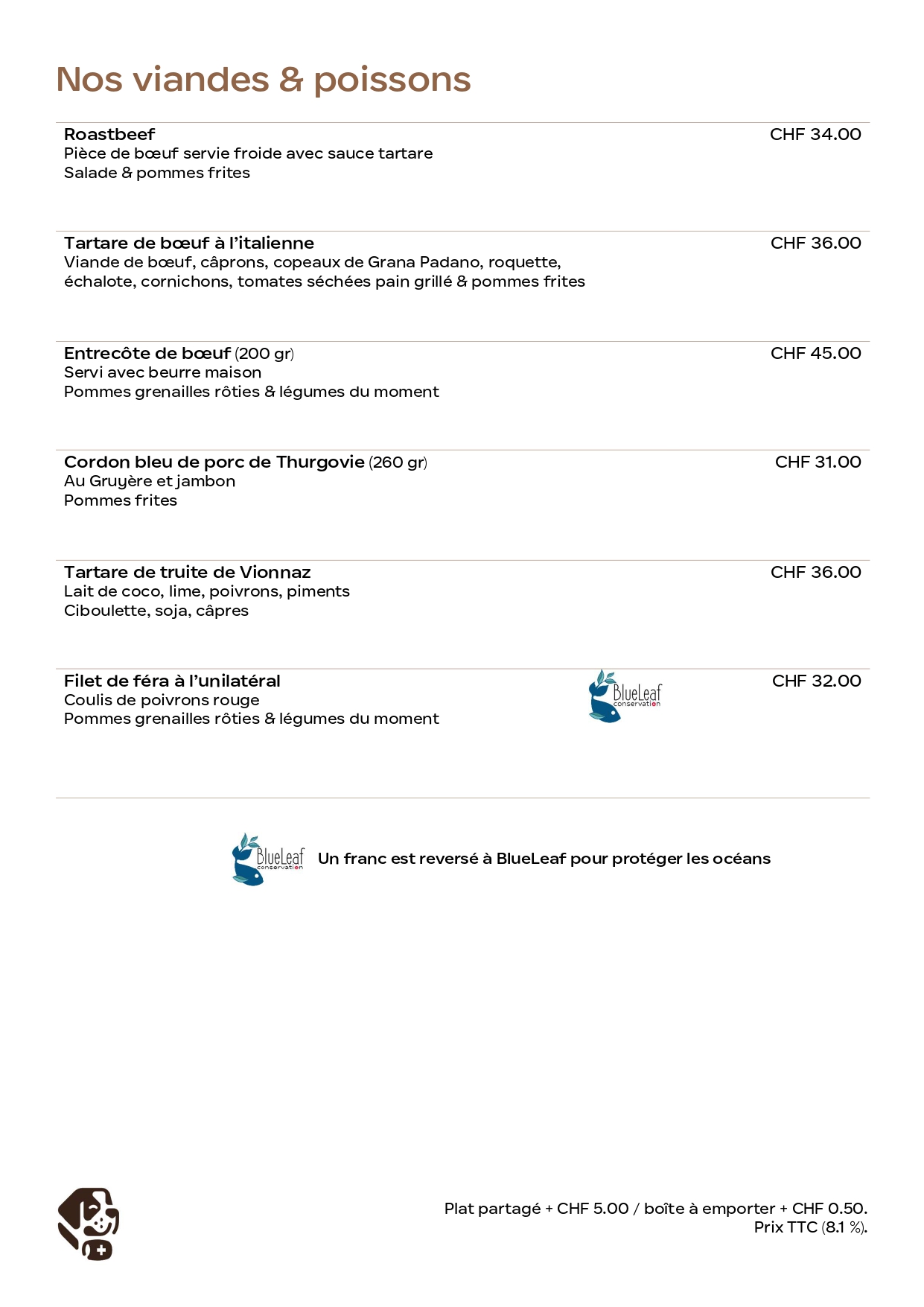 Nos viandes & poissons

Roastbeef
CHF 34.00
Pièce de bœuf servie froide avec sauce tartare
Salade & pommes frites

Tartare de bœuf à l'italienne
CHF 36.00
Viande de bœuf, câprons, copeaux de Grana Padano, roquette, échalote, cornichons, tomates séchées pain grillé & pommes frites

Entrecôte de bœuf (200 gr)
CHF 45.00
Servi avec beurre maison
Pommes grenailles rôties & légumes du moment

Cordon bleu de porc de Thurgovie (260 gr)
CHF 31.00
Au Gruyère et jambon
Pommes frites

Tartare de truite de Vionnaz
CHF 36.00
Lait de coco, lime, poivrons, piments
Ciboulette, soja, câpres

Filet de féra à l'unilatéral
BlueLeaf conservation
CHF 32.00
Coulis de poivrons rouge
Pommes grenailles rôties & légumes du moment

BlueLeaf conservation
Un franc est reversé à BlueLeaf pour protéger les océans

Plat partagé + CHF 5.00 / boîte à emporter + CHF 0.50.
Prix TTC (8.1 %).